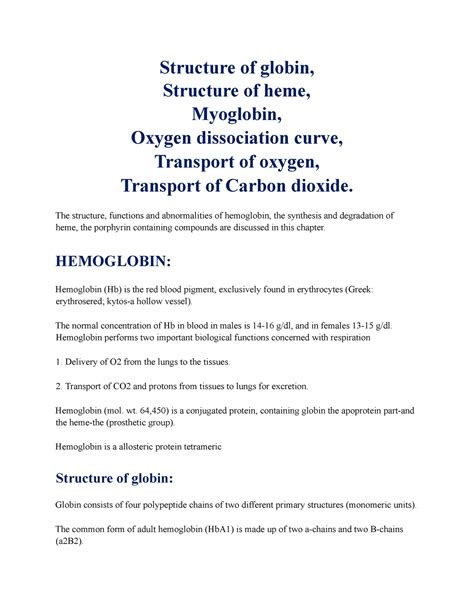 Structure of globin,
Structure of heme,
Myoglobin,
Oxygen dissociation curve,
Transport of oxygen,
Transport of Carbon dioxide.

The structure, functions and abnormalities of hemoglobin, the synthesis and degradation of heme, the porphyrin containing compounds are discussed in this chapter.

HEMOGLOBIN:

Hemoglobin (Hb) is the red blood pigment, exclusively found in erythrocytes (Greek: erythrosered; kytos-a hollow vessel).

The normal concentration of Hb in blood in males is 14-16 g/dl, and in females 13-15 g/dl. Hemoglobin performs two important biological functions concerned with respiration

1. Delivery of O2 from the lungs to the tissues.

2. Transport of CO2 and protons from tissues to lungs for excretion.

Hemoglobin (mol. wt. 64,450) is a conjugated protein, containing globin the apoprotein part-and the heme-the (prosthetic group).

Hemoglobin is a allosteric protein tetrameric

Structure of globin:

Globin consists of four polypeptide chains of two different primary structures (monomeric units).

The common form of adult hemoglobin (HbA1) is made up of two a-chains and two B-chains (a2B2).